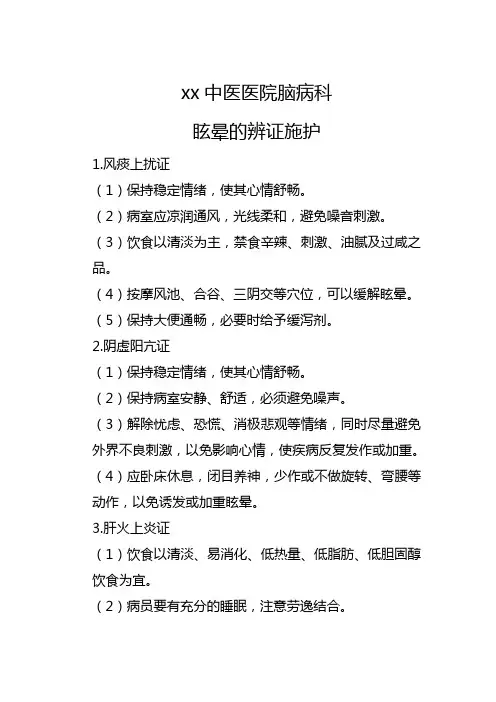 xx 中医医院脑病科

眩晕的辨证施护

1.风痰上扰证

（1）保持稳定情绪，使其心情舒畅。

（2）病室应凉润通风，光线柔和，避免噪音刺激。

（3）饮食以清淡为主，禁食辛辣、刺激、油腻及过咸之品。

（4）按摩风池、合谷、三阴交等穴位，可以缓解眩晕。

（5）保持大便通畅，必要时给予缓泻剂。

2.阴虚阳亢证

（1）保持稳定情绪，使其心情舒畅。

（2）保持病室安静、舒适，必须避免噪声。

（3）解除忧虑、恐慌、消极悲观等情绪，同时尽量避免外界不良刺激，以免影响心情，使疾病反复发作或加重。

（4）应卧床休息，闭目养神，少作或不做旋转、弯腰等动作，以免诱发或加重眩晕。

3.肝火上炎证

（1）饮食以清淡、易消化、低热量、低脂肪、低胆固醇饮食为宜。

（2）病员要有充分的睡眠，注意劳逸结合。